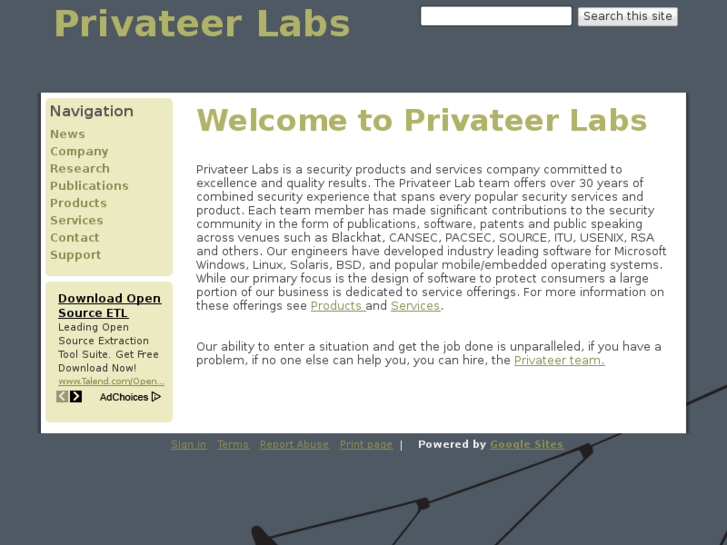 Privateer Labs

Search this site

Navigation

News
Company
Research
Publications
Products
Services
Contact
Support

Download Open Source ETL
Leading Open Source Extraction Tool Suite. Get Free Download Now!
www.Talend.com/Open...
AdChoices

Welcome to Privateer Labs

Privateer Labs is a security products and services company committed to excellence and quality results. The Privateer Lab team offers over 30 years of combined security experience that spans every popular security services and product. Each team member has made significant contributions to the security community in the form of publications, software, patents and public speaking across venues such as Blackhat, CANSEC, PACSEC, SOURCE, ITU, USENIX, RSA and others. Our engineers have developed industry leading software for Microsoft Windows, Linux, Solaris, BSD, and popular mobile/embedded operating systems. While our primary focus is the design of software to protect consumers a large portion of our business is dedicated to service offerings. For more information on these offerings see Products and Services.

Our ability to enter a situation and get the job done is unparalleled, if you have a problem, if no one else can help you, you can hire, the Privateer team.

Sign in Terms Report Abuse Print page | Powered by Google Sites